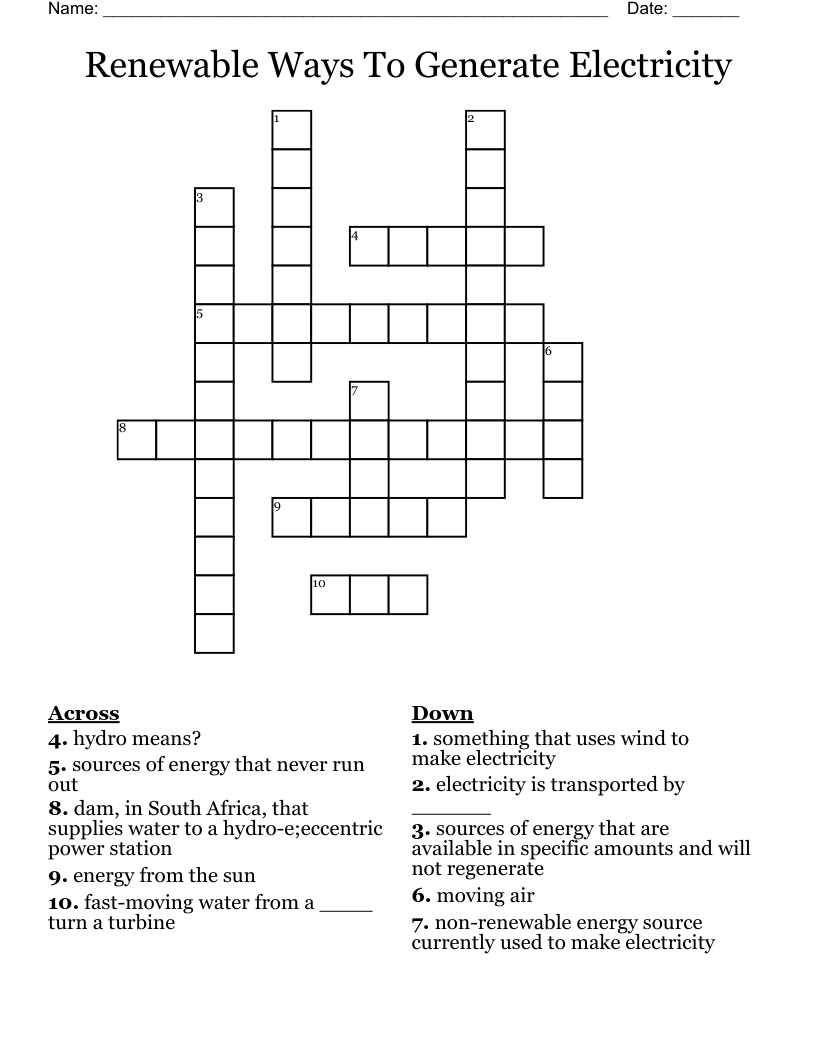 Name: ____ Date: ____

Renewable Ways To Generate Electricity

1
2
3
4
5
6
7
8
9
10

Across
4. hydro means?
5. sources of energy that never run out
8. dam, in South Africa, that supplies water to a hydro-e;eccentric power station
9. energy from the sun
10. fast-moving water from a ____ turn a turbine

Down
1. something that uses wind to make electricity
2. electricity is transported by ____
3. sources of energy that are available in specific amounts and will not regenerate
6. moving air
7. non-renewable energy source currently used to make electricity